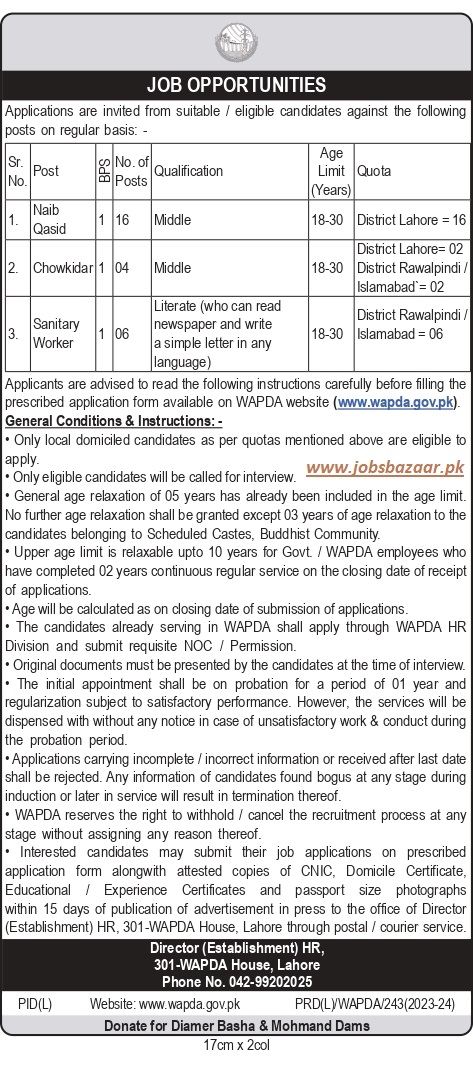 JOB OPPORTUNITIES

Applications are invited from suitable / eligible candidates against the following posts on regular basis: -

| Sr. No. | Post | BPS | No. of Posts | Qualification | Age Limit (Years) | Quota |
|---|---|---|---|---|---|---|
| 1. | Naib Qasid | 1 | 16 | Middle | 18-30 | District Lahore = 16 |
| 2. | Chowkidar | 1 | 04 | Middle | 18-30 | District Lahore= 02 District Rawalpindi / Islamabad`= 02 |
| 3. | Sanitary Worker | 1 | 06 | Literate (who can read newspaper and write a simple letter in any language) | 18-30 | District Rawalpindi / Islamabad = 06 |

Applicants are advised to read the following instructions carefully before filling the prescribed application form available on WAPDA website (www.wapda.gov.pk).

General Conditions & Instructions: -

• Only local domiciled candidates as per quotas mentioned above are eligible to apply.

• Only eligible candidates will be called for interview.

www.jobsbazaar.pk

• General age relaxation of 05 years has already been included in the age limit. No further age relaxation shall be granted except 03 years of age relaxation to the candidates belonging to Scheduled Castes, Buddhist Community.

• Upper age limit is relaxable upto 10 years for Govt. / WAPDA employees who have completed 02 years continuous regular service on the closing date of receipt of applications.

• Age will be calculated as on closing date of submission of applications.

• The candidates already serving in WAPDA shall apply through WAPDA HR Division and submit requisite NOC / Permission.

• Original documents must be presented by the candidates at the time of interview.

• The initial appointment shall be on probation for a period of 01 year and regularization subject to satisfactory performance. However, the services will be dispensed with without any notice in case of unsatisfactory work & conduct during the probation period.

• Applications carrying incomplete / incorrect information or received after last date shall be rejected. Any information of candidates found bogus at any stage during induction or later in service will result in termination thereof.

• WAPDA reserves the right to withhold / cancel the recruitment process at any stage without assigning any reason thereof.

• Interested candidates may submit their job applications on prescribed application form alongwith attested copies of CNIC, Domicile Certificate, Educational / Experience Certificates and passport size photographs within 15 days of publication of advertisement in press to the office of Director (Establishment) HR, 301-WAPDA House, Lahore through postal / courier service.

Director (Establishment) HR,
301-WAPDA House, Lahore
Phone No. 042-99202025

PID(L) Website: www.wapda.gov.pk PRD(L)/WAPDA/243(2023-24)

Donate for Diamer Basha & Mohmand Dams

17cm x 2col